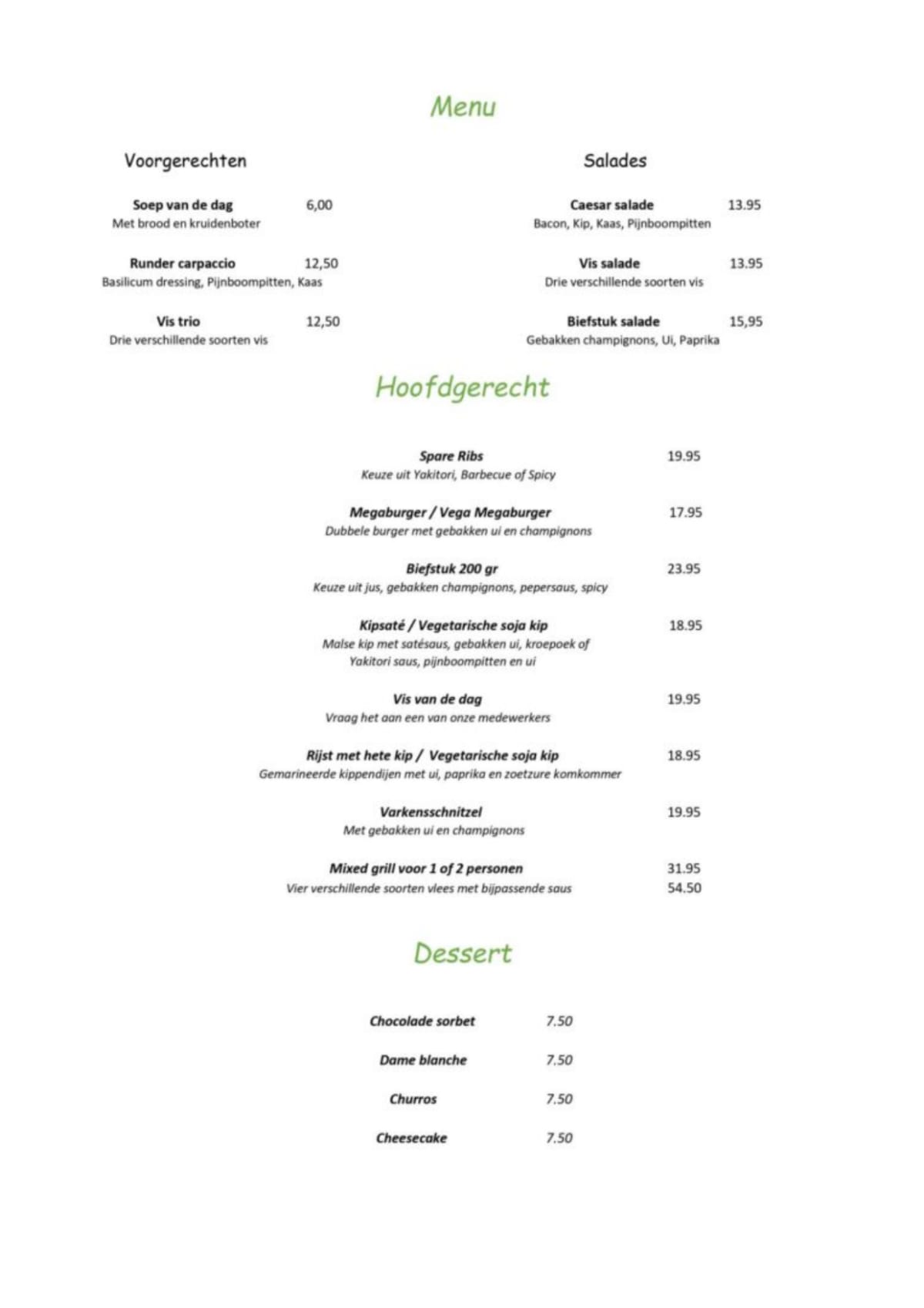 Menu

Voorgerechten

Soep van de dag 6,00
Met brood en kruidenboter

Runder carpaccio 12,50
Basilicum dressing, Pijnboompitten, Kaas

Vis trio 12,50
Drie verschillende soorten vis

Salades

Caesar salade 13.95
Bacon, Kip, Kaas, Pijnboompitten

Vis salade 13.95
Drie verschillende soorten vis

Biefstuk salade 15,95
Gebakken champignons, Ui, Paprika

Hoofdgerecht

Spare Ribs 19.95
Keuze uit Yakitori, Barbecue of Spicy

Megaburger / Vega Megaburger 17.95
Dubbele burger met gebakken ui en champignons

Biefstuk 200 gr 23.95
Keuze uit jus, gebakken champignons, pepersaus, spicy

Kipsaté / Vegetarische soja kip 18.95
Malse kip met satésaus, gebakken ui, kroepoek of Yakitori saus, pijnboompitten en ui

Vis van de dag 19.95
Vraag het aan een van onze medewerkers

Rijst met hete kip / Vegetarische soja kip 18.95
Gemarineerde kippendijen met ui, paprika en zoetzure komkommer

Varkensschnitzel 19.95
Met gebakken ui en champignons

Mixed grill voor 1 of 2 personen 31.95
Vier verschillende soorten vlees met bijpassende saus 54.50

Dessert

Chocolade sorbet 7.50

Dame blanche 7.50

Churros 7.50

Cheesecake 7.50